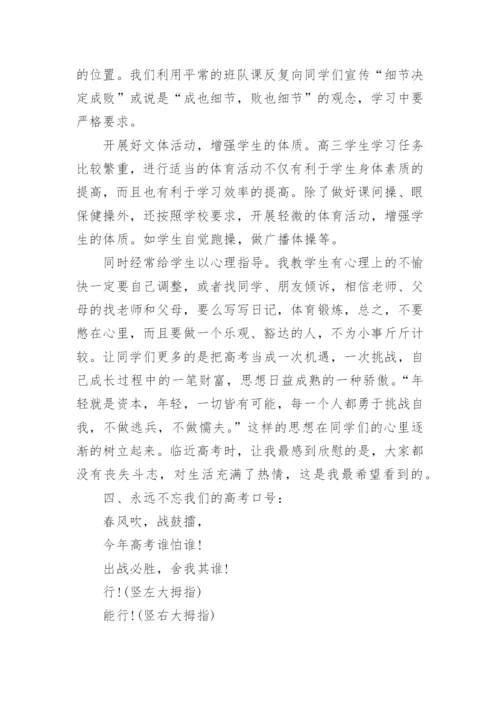 的位置。我们利用平常的班队课反复向同学们宣传“细节决定成败”或说是“成也细节，败也细节”的观念，学习中要严格要求。

开展好文体活动，增强学生的体质。高三学生学习任务比较繁重，进行适当的体育活动不仅有利于学生身体素质的提高，而且也有利于学习效率的提高。除了做好课间操、眼保健操外，还按照学校要求，开展轻微的体育活动，增强学生的体质。如学生自觉跑操，做广播体操等。

同时经常给学生以心理指导。我教学生有心理上的不愉快一定要自己调整，或者找同学、朋友倾诉，相信老师、父母的找老师和父母，要么写写日记，体育锻炼，总之，不要憋在心里，而且要做一个乐观、豁达的人，不为小事斤斤计较。让同学们更多的是把高考当成一次机遇，一次挑战，自己成长过程中的一笔财富，思想日益成熟的一种骄傲。“年轻就是资本，年轻，一切皆有可能，每一个人都勇于挑战自我，不做逃兵，不做懦夫。”这样的思想在同学们的心里逐渐的树立起来。临近高考时，让我最感到欣慰的是，大家都没有丧失斗志，对生活充满了热情，这是我最希望看到的。

四、永远不忘我们的高考口号：

春风吹，战鼓擂，

今年高考谁怕谁！

出战必胜，舍我其谁！

行！(竖左大拇指)

能行！(竖右大拇指)